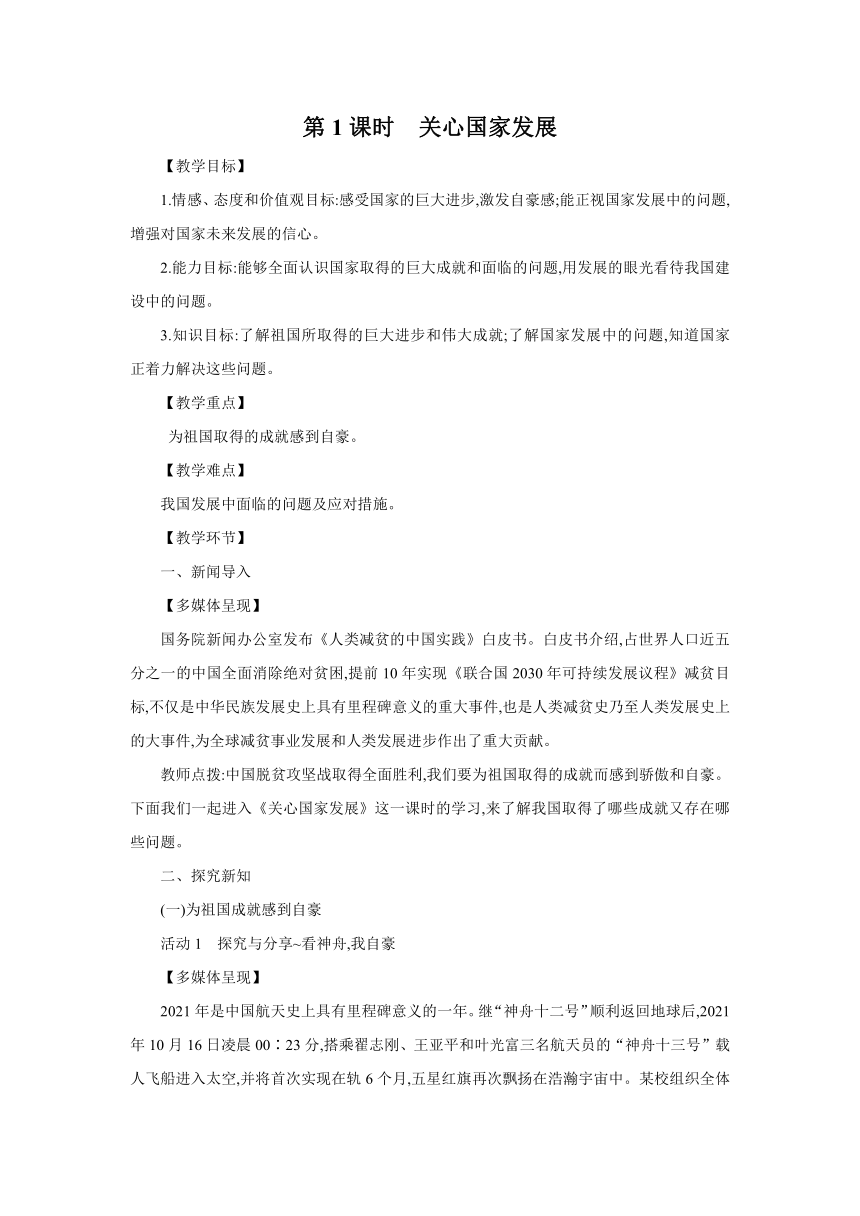 第 1 课时　关心国家发展

【教学目标】

1.情感、态度和价值观目标:感受国家的巨大进步,激发自豪感;能正视国家发展中的问题,增强对国家未来发展的信心。

2.能力目标:能够全面认识国家取得的巨大成就和面临的问题,用发展的眼光看待我国建设中的问题。

3.知识目标:了解祖国所取得的巨大进步和伟大成就;了解国家发展中的问题,知道国家正着力解决这些问题。

【教学重点】

为祖国取得的成就感到自豪。

【教学难点】

我国发展中面临的问题及应对措施。

【教学环节】

一、新闻导入

【多媒体呈现】

国务院新闻办公室发布《人类减贫的中国实践》白皮书。白皮书介绍,占世界人口近五分之一的中国全面消除绝对贫困,提前 10 年实现《联合国 2030 年可持续发展议程》减贫目标,不仅是中华民族发展史上具有里程碑意义的重大事件,也是人类减贫史乃至人类发展史上的大事件,为全球减贫事业发展和人类发展进步作出了重大贡献。

教师点拨:中国脱贫攻坚战取得全面胜利,我们要为祖国取得的成就而感到骄傲和自豪。下面我们一起进入《关心国家发展》这一课时的学习,来了解我国取得了哪些成就又存在哪些问题。

二、探究新知

(一)为祖国成就感到自豪

活动 1　探究与分享~看神舟,我自豪

【多媒体呈现】

2021 年是中国航天史上具有里程碑意义的一年。继“神舟十二号”顺利返回地球后,2021 年 10 月 16 日凌晨 00∶23 分,搭乘翟志刚、王亚平和叶光富三名航天员的“神舟十三号”载人飞船进入太空,并将首次实现在轨 6 个月,五星红旗再次飘扬在浩瀚宇宙中。某校组织全体